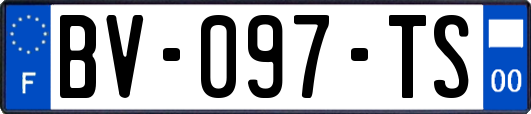 F
BV-097-TS
00